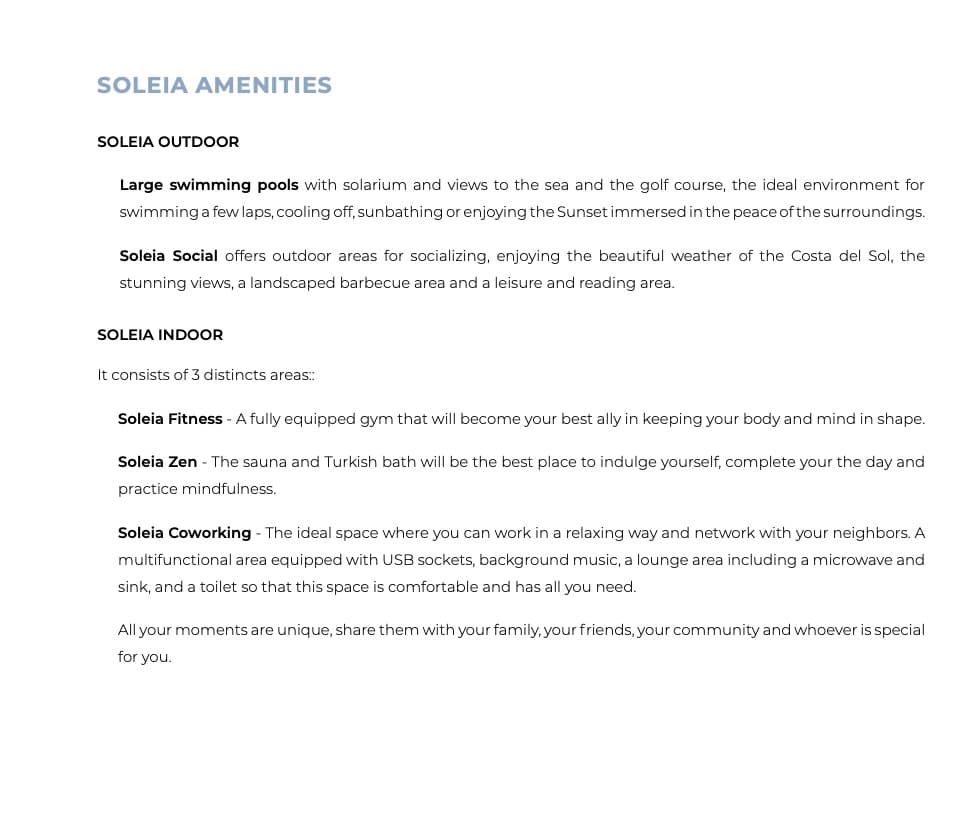 SOLEIA AMENITIES

SOLEIA OUTDOOR

Large swimming pools with solarium and views to the sea and the golf course, the ideal environment for swimming a few laps, cooling off, sunbathing or enjoying the Sunset immersed in the peace of the surroundings.

Soleia Social offers outdoor areas for socializing, enjoying the beautiful weather of the Costa del Sol, the stunning views, a landscaped barbecue area and a leisure and reading area.

SOLEIA INDOOR

It consists of 3 distincts areas::

Soleia Fitness - A fully equipped gym that will become your best ally in keeping your body and mind in shape.

Soleia Zen - The sauna and Turkish bath will be the best place to indulge yourself, complete your the day and practice mindfulness.

Soleia Coworking - The ideal space where you can work in a relaxing way and network with your neighbors. A multifunctional area equipped with USB sockets, background music, a lounge area including a microwave and sink, and a toilet so that this space is comfortable and has all you need.

All your moments are unique, share them with your family, your friends, your community and whoever is special for you.